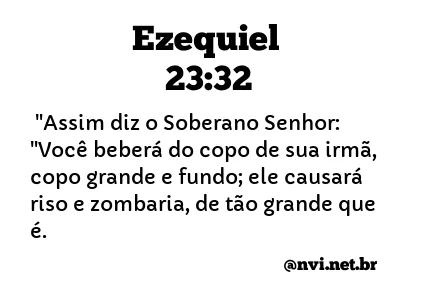 Ezequiel
23:32

"Assim diz o Soberano Senhor: "Você beberá do copo de sua irmã, copo grande e fundo; ele causará riso e zombaria, de tão grande que é.

@nvi.net.br